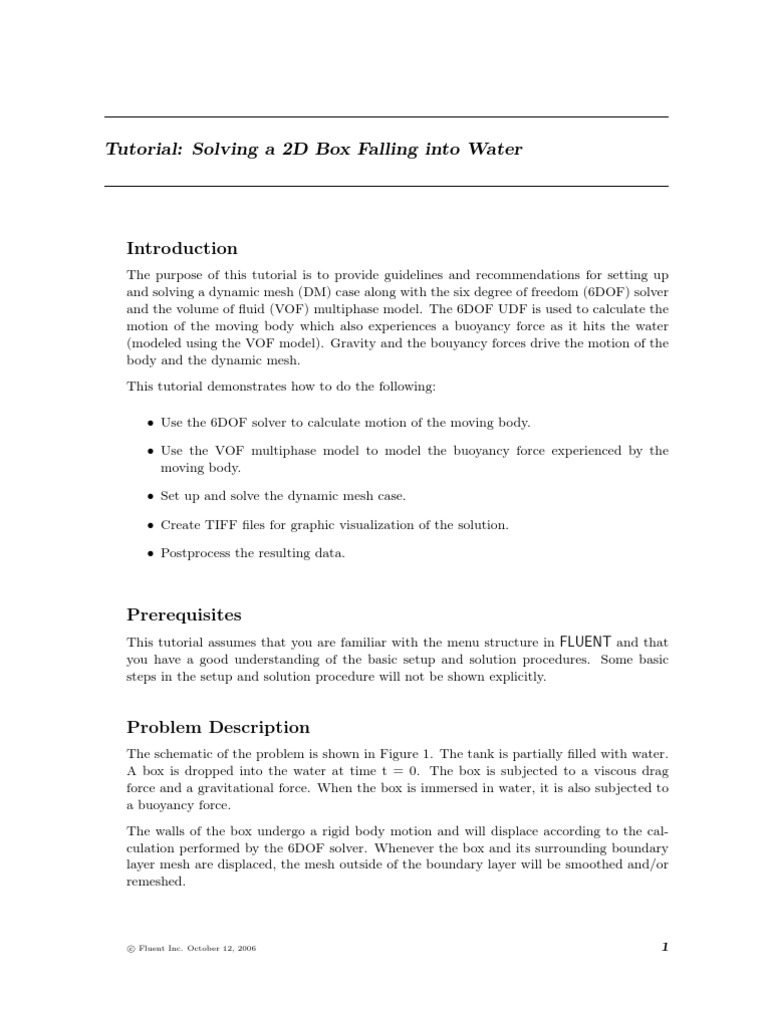 Tutorial: Solving a 2D Box Falling into Water

Introduction

The purpose of this tutorial is to provide guidelines and recommendations for setting up and solving a dynamic mesh (DM) case along with the six degree of freedom (6DOF) solver and the volume of fluid (VOF) multiphase model. The 6DOF UDF is used to calculate the motion of the moving body which also experiences a buoyancy force as it hits the water (modeled using the VOF model). Gravity and the bouyancy forces drive the motion of the body and the dynamic mesh.

This tutorial demonstrates how to do the following:

• Use the 6DOF solver to calculate motion of the moving body.

• Use the VOF multiphase model to model the buoyancy force experienced by the moving body.

• Set up and solve the dynamic mesh case.

• Create TIFF files for graphic visualization of the solution.

• Postprocess the resulting data.

Prerequisites

This tutorial assumes that you are familiar with the menu structure in FLUENT and that you have a good understanding of the basic setup and solution procedures. Some basic steps in the setup and solution procedure will not be shown explicitly.

Problem Description

The schematic of the problem is shown in Figure 1. The tank is partially filled with water. A box is dropped into the water at time t = 0. The box is subjected to a viscous drag force and a gravitational force. When the box is immersed in water, it is also subjected to a buoyancy force.

The walls of the box undergo a rigid body motion and will displace according to the calculation performed by the 6DOF solver. Whenever the box and its surrounding boundary layer mesh are displaced, the mesh outside of the boundary layer will be smoothed and/or remeshed.

© Fluent Inc. October 12, 2006

1